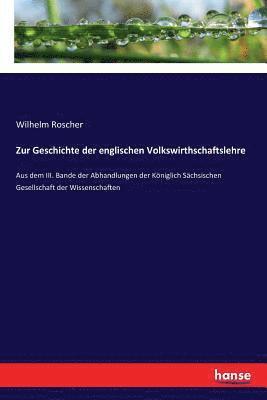 Wilhelm Roscher

Zur Geschichte der englischen Volkswirthschaftslehre

Aus dem III. Bande der Abhandlungen der Königlich Sächsischen Gesellschaft der Wissenschaften

hanse